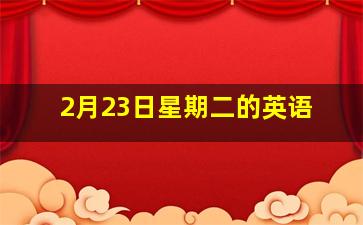 2月23日星期二的英语